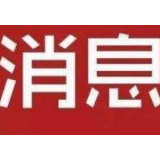 消息